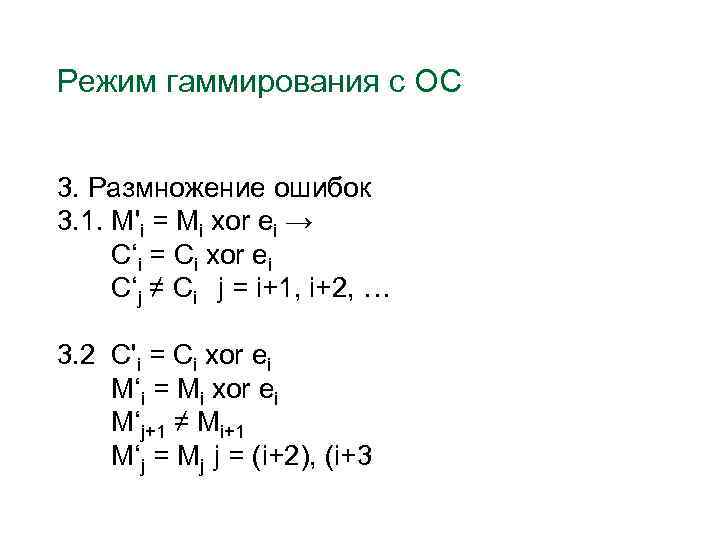 Режим гаммирования с ОС

3. Размножение ошибок
3.1. $M'_i = M_i$ xor $e_i$ →
$C'_i = C_i$ xor $e_i$
$C'_j \neq C_i$  j = i+1, i+2, …

3.2 $C'_i = C_i$ xor $e_i$
$M'_i = M_i$ xor $e_i$
$M'_{j+1} \neq M_{i+1}$
$M'_j = M_j$ j = (i+2), (i+3